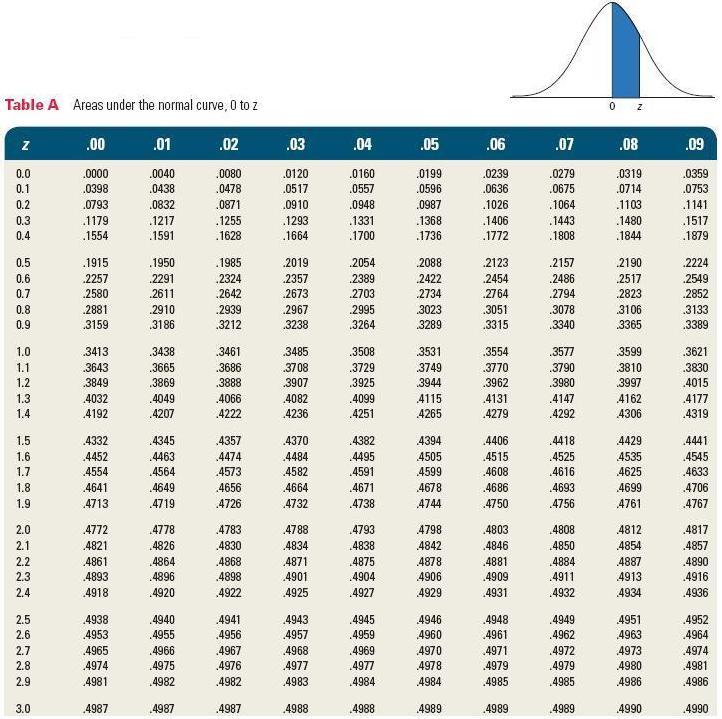 0 z

Table A Areas under the normal curve, 0 to z

| z | .00 | .01 | .02 | .03 | .04 | .05 | .06 | .07 | .08 | .09 |
|---|---|---|---|---|---|---|---|---|---|---|
| 0.0 | .0000 | .0040 | .0080 | .0120 | .0160 | .0199 | .0239 | .0279 | .0319 | .0359 |
| 0.1 | .0398 | .0438 | .0478 | .0517 | .0557 | .0596 | .0636 | .0675 | .0714 | .0753 |
| 0.2 | .0793 | .0832 | .0871 | .0910 | .0948 | .0987 | .1026 | .1064 | .1103 | .1141 |
| 0.3 | .1179 | .1217 | .1255 | .1293 | .1331 | .1368 | .1406 | .1443 | .1480 | .1517 |
| 0.4 | .1554 | .1591 | .1628 | .1664 | .1700 | .1736 | .1772 | .1808 | .1844 | .1879 |
| 0.5 | .1915 | .1950 | .1985 | .2019 | .2054 | .2088 | .2123 | .2157 | .2190 | .2224 |
| 0.6 | .2257 | .2291 | .2324 | .2357 | .2389 | .2422 | .2454 | .2486 | .2517 | .2549 |
| 0.7 | .2580 | .2611 | .2642 | .2673 | .2703 | .2734 | .2764 | .2794 | .2823 | .2852 |
| 0.8 | .2881 | .2910 | .2939 | .2967 | .2995 | .3023 | .3051 | .3078 | .3106 | .3133 |
| 0.9 | .3159 | .3186 | .3212 | .3238 | .3264 | .3289 | .3315 | .3340 | .3365 | .3389 |
| 1.0 | .3413 | .3438 | .3461 | .3485 | .3508 | .3531 | .3554 | .3577 | .3599 | .3621 |
| 1.1 | .3643 | .3665 | .3686 | .3708 | .3729 | .3749 | .3770 | .3790 | .3810 | .3830 |
| 1.2 | .3849 | .3869 | .3888 | .3907 | .3925 | .3944 | .3962 | .3980 | .3997 | .4015 |
| 1.3 | .4032 | .4049 | .4066 | .4082 | .4099 | .4115 | .4131 | .4147 | .4162 | .4177 |
| 1.4 | .4192 | .4207 | .4222 | .4236 | .4251 | .4265 | .4279 | .4292 | .4306 | .4319 |
| 1.5 | .4332 | .4345 | .4357 | .4370 | .4382 | .4394 | .4406 | .4418 | .4429 | .4441 |
| 1.6 | .4452 | .4463 | .4474 | .4484 | .4495 | .4505 | .4515 | .4525 | .4535 | .4545 |
| 1.7 | .4554 | .4564 | .4573 | .4582 | .4591 | .4599 | .4608 | .4616 | .4625 | .4633 |
| 1.8 | .4641 | .4649 | .4656 | .4664 | .4671 | .4678 | .4686 | .4693 | .4699 | .4706 |
| 1.9 | .4713 | .4719 | .4726 | .4732 | .4738 | .4744 | .4750 | .4756 | .4761 | .4767 |
| 2.0 | .4772 | .4778 | .4783 | .4788 | .4793 | .4798 | .4803 | .4808 | .4812 | .4817 |
| 2.1 | .4821 | .4826 | .4830 | .4834 | .4838 | .4842 | .4846 | .4850 | .4854 | .4857 |
| 2.2 | .4861 | .4864 | .4868 | .4871 | .4875 | .4878 | .4881 | .4884 | .4887 | .4890 |
| 2.3 | .4893 | .4896 | .4898 | .4901 | .4904 | .4906 | .4909 | .4911 | .4913 | .4916 |
| 2.4 | .4918 | .4920 | .4922 | .4925 | .4927 | .4929 | .4931 | .4932 | .4934 | .4936 |
| 2.5 | .4938 | .4940 | .4941 | .4943 | .4945 | .4946 | .4948 | .4949 | .4951 | .4952 |
| 2.6 | .4953 | .4955 | .4956 | .4957 | .4959 | .4960 | .4961 | .4962 | .4963 | .4964 |
| 2.7 | .4965 | .4966 | .4967 | .4968 | .4969 | .4970 | .4971 | .4972 | .4973 | .4974 |
| 2.8 | .4974 | .4975 | .4976 | .4977 | .4977 | .4978 | .4979 | .4979 | .4980 | .4981 |
| 2.9 | .4981 | .4982 | .4982 | .4983 | .4984 | .4984 | .4985 | .4985 | .4986 | .4986 |
| 3.0 | .4987 | .4987 | .4987 | .4988 | .4988 | .4989 | .4989 | .4989 | .4990 | .4990 |